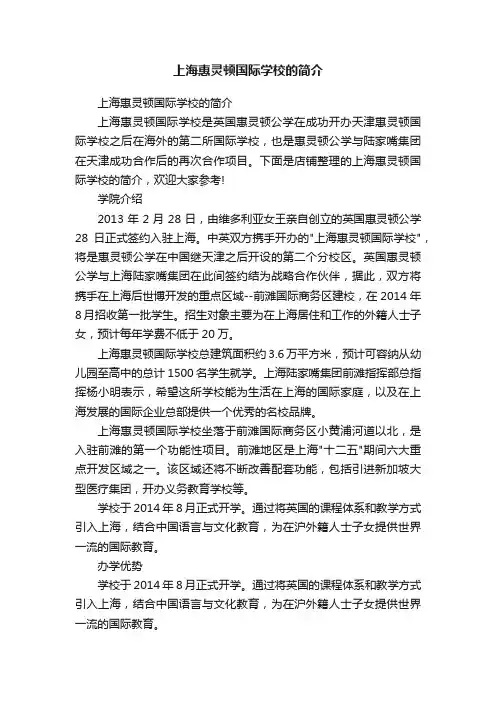 上海惠灵顿国际学校的简介

上海惠灵顿国际学校的简介

上海惠灵顿国际学校是英国惠灵顿公学在成功开办天津惠灵顿国际学校之后在海外的第二所国际学校，也是惠灵顿公学与陆家嘴集团在天津成功合作后的再次合作项目。下面是店铺整理的上海惠灵顿国际学校的简介，欢迎大家参考!

学院介绍

2013 年 2 月 28 日，由维多利亚女王亲自创立的英国惠灵顿公学 28 日正式签约入驻上海。中英双方携手开办的"上海惠灵顿国际学校"，将是惠灵顿公学在中国继天津之后开设的第二个分校区。英国惠灵顿公学与上海陆家嘴集团在此间签约结为战略合作伙伴，据此，双方将携手在上海后世博开发的重点区域--前滩国际商务区建校，在 2014 年 8 月招收第一批学生。招生对象主要为在上海居住和工作的外籍人士子女，预计每年学费不低于 20 万。

上海惠灵顿国际学校总建筑面积约 3.6 万平方米，预计可容纳从幼儿园至高中的总计 1500 名学生就学。上海陆家嘴集团前滩指挥部总指挥杨小明表示，希望这所学校能为生活在上海的国际家庭，以及在上海发展的国际企业总部提供一个优秀的名校品牌。

上海惠灵顿国际学校坐落于前滩国际商务区小黄浦河道以北，是入驻前滩的第一个功能性项目。前滩地区是上海"十二五"期间六大重点开发区域之一。该区域还将不断改善配套功能，包括引进新加坡大型医疗集团，开办义务教育学校等。

学校于 2014 年 8 月正式开学。通过将英国的课程体系和教学方式引入上海，结合中国语言与文化教育，为在沪外籍人士子女提供世界一流的国际教育。

办学优势

学校于 2014 年 8 月正式开学。通过将英国的课程体系和教学方式引入上海，结合中国语言与文化教育，为在沪外籍人士子女提供世界一流的国际教育。